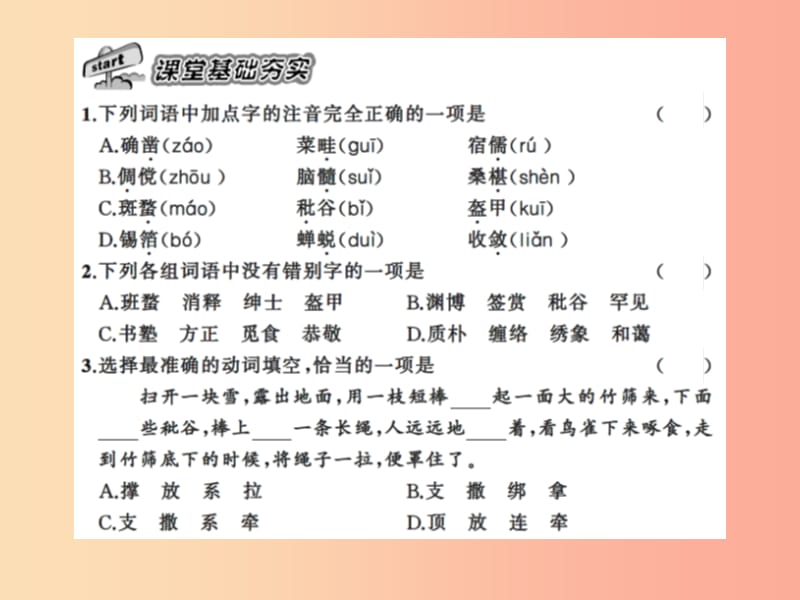 start 课堂基础夯实

1.下列词语中加点字的注音完全正确的一项是　(　　)

A.确凿(záo)　菜畦(guī)　宿儒(rú)

B.倜傥(zhōu)　脑髓(suǐ)　桑椹(shèn)

C.斑蝥(máo)　秕谷(bǐ)　盔甲(kuī)

D.锡箔(bó)　蝉蜕(duì)　收敛(liǎn)

2.下列各组词语中没有错别字的一项是　(　　)

A.班蝥　消释　绅士　盔甲　B.渊博　签赏　秕谷　罕见

C.书塾　方正　觅食　恭敬　D.质朴　缠络　绣象　和蔼

3.选择最准确的动词填空,恰当的一项是　(　　)

扫开一块雪,露出地面,用一枝短棒____起一面大的竹筛来,下面____些秕谷,棒上____一条长绳,人远远地____着,看鸟雀下来啄食,走到竹筛底下的时候,将绳子一拉,便罩住了。

A.撑　放　系　拉　B.支　撒　绑　拿

C.支　撒　系　牵　D.顶　放　连　牵